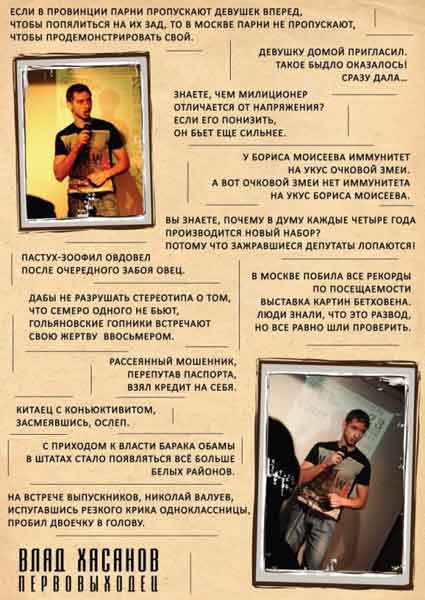 ЕСЛИ В ПРОВИНЦИИ ПАРНИ ПРОПУСКАЮТ ДЕВУШЕК ВПЕРЕД, ЧТОБЫ ПОПЯЛИТЬСЯ НА ИХ ЗАД, ТО В МОСКВЕ ПАРНИ НЕ ПРОПУСКАЮТ, ЧТОБЫ ПРОДЕМОНСТРИРОВАТЬ СВОЙ.

ДЕВУШКУ ДОМОЙ ПРИГЛАСИЛ. ТАКОЕ БЫДЛО ОКАЗАЛОСЬ! СРАЗУ ДАЛА...

ЗНАЕТЕ, ЧЕМ МИЛИЦИОНЕР ОТЛИЧАЕТСЯ ОТ НАПРЯЖЕНИЯ? ЕСЛИ ЕГО ПОНИЗИТЬ, ОН БЬЕТ ЕЩЕ СИЛЬНЕЕ.

У БОРИСА МОИСЕЕВА ИММУНИТЕТ НА УКУС ОЧКОВОЙ ЗМЕИ. А ВОТ ОЧКОВОЙ ЗМЕИ НЕТ ИММУНИТЕТА НА УКУС БОРИСА МОИСЕЕВА.

ВЫ ЗНАЕТЕ, ПОЧЕМУ В ДУМУ КАЖДЫЕ ЧЕТЫРЕ ГОДА ПРОИЗВОДИТСЯ НОВЫЙ НАБОР? ПОТОМУ ЧТО ЗАЖРАВШИЕСЯ ДЕПУТАТЫ ЛОПАЮТСЯ!

ПАСТУХ-ЗООФИЛ ОВДОВЕЛ ПОСЛЕ ОЧЕРЕДНОГО ЗАБОЯ ОВЕЦ.

В МОСКВЕ ПОБИЛА ВСЕ РЕКОРДЫ ПО ПОСЕЩАЕМОСТИ ВЫСТАВКА КАРТИН БЕТХОВЕНА. ЛЮДИ ЗНАЛИ, ЧТО ЭТО РАЗВОД, НО ВСЕ РАВНО ШЛИ ПРОВЕРИТЬ.

ДАБЫ НЕ РАЗРУШАТЬ СТЕРЕОТИПА О ТОМ, ЧТО СЕМЕРО ОДНОГО НЕ БЬЮТ, ГОЛЬЯНОВСКИЕ ГОПНИКИ ВСТРЕЧАЮТ СВОЮ ЖЕРТВУ ВВОСЬМЕРОМ.

РАССЕЯННЫЙ МОШЕННИК, ПЕРЕПУТАВ ПАСПОРТА, ВЗЯЛ КРЕДИТ НА СЕБЯ.

КИТАЕЦ С КОНЬЮКТИВИТОМ, ЗАСМЕЯВШИСЬ, ОСЛЕП.

С ПРИХОДОМ К ВЛАСТИ БАРАКА ОБАМЫ В ШТАТАХ СТАЛО ПОЯВЛЯТЬСЯ ВСЁ БОЛЬШЕ БЕЛЫХ РАЙОНОВ.

НА ВСТРЕЧЕ ВЫПУСКНИКОВ, НИКОЛАЙ ВАЛУЕВ, ИСПУГАВШИСЬ РЕЗКОГО КРИКА ОДНОКЛАССНИЦЫ, ПРОБИЛ ДВОЕЧКУ В ГОЛОВУ.

ВЛАД ХАСАНОВ
ПЕРВОВЫХОДЕЦ